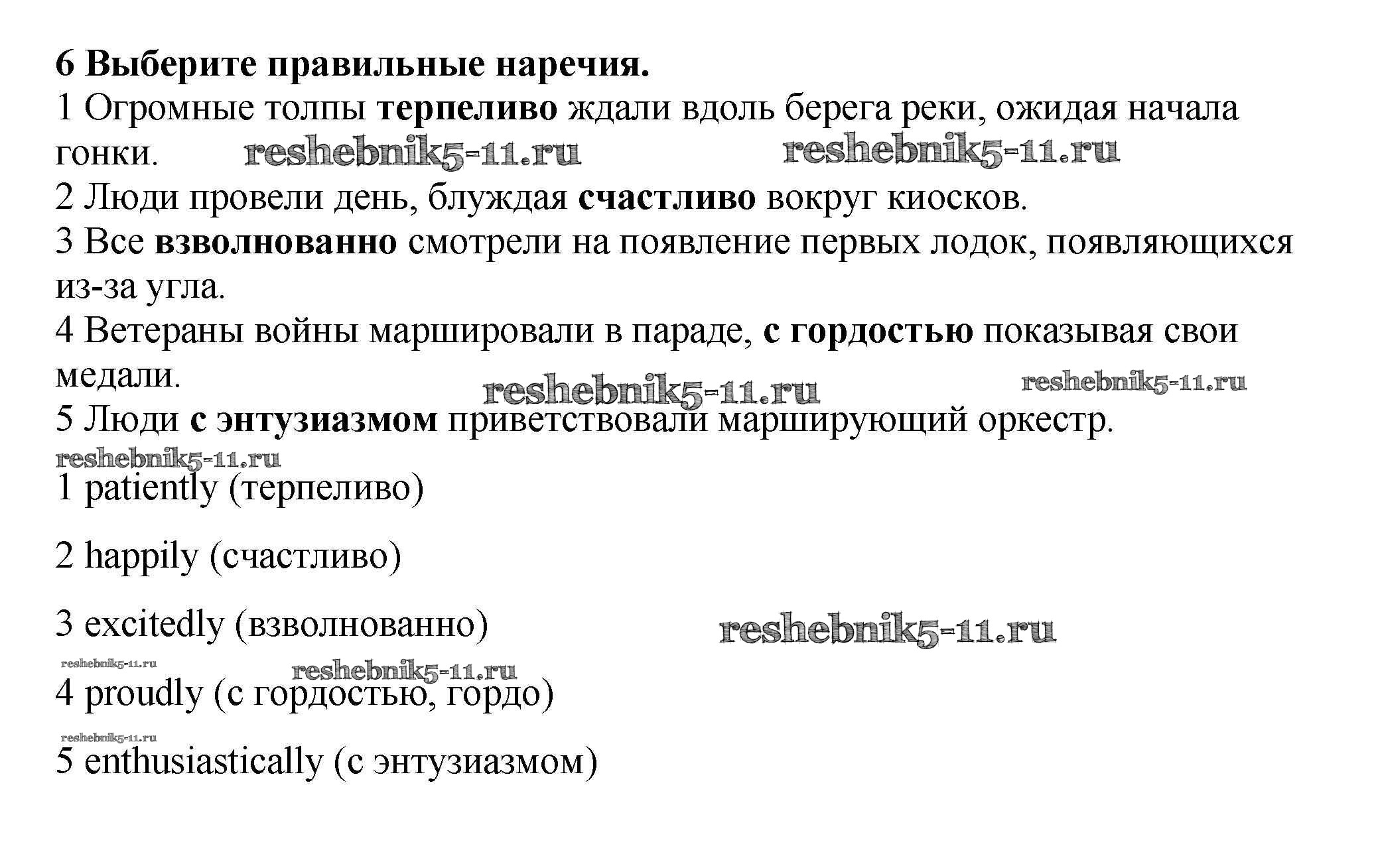 6 Выберите правильные наречия.
1 Огромные толпы терпеливо ждали вдоль берега реки, ожидая начала гонки. reshebnik5-11.ru reshebnik5-11.ru
2 Люди провели день, блуждая счастливо вокруг киосков.
3 Все взволнованно смотрели на появление первых лодок, появляющихся из-за угла.
4 Ветераны войны маршировали в параде, с гордостью показывая свои медали. reshebnik5-11.ru reshebnik5-11.ru
5 Люди с энтузиазмом приветствовали марширующий оркестр.
reshebnik5-11.ru
1 patiently (терпеливо)

2 happily (счастливо)

3 excitedly (взволнованно) reshebnik5-11.ru

reshebnik5-11.ru reshebnik5-11.ru
4 proudly (с гордостью, гордо)

reshebnik5-11.ru
5 enthusiastically (с энтузиазмом)